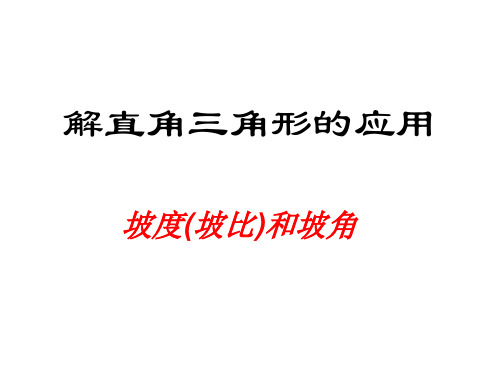 解直角三角形的应用

坡度(坡比)和坡角